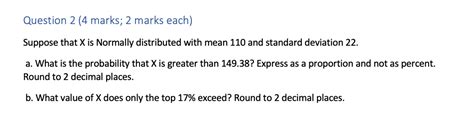 Question 2 (4 marks; 2 marks each)

Suppose that X is Normally distributed with mean 110 and standard deviation 22.

a. What is the probability that X is greater than 149.38? Express as a proportion and not as percent. Round to 2 decimal places.

b. What value of X does only the top 17% exceed? Round to 2 decimal places.